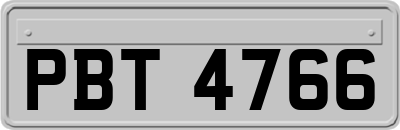 PBT 4766